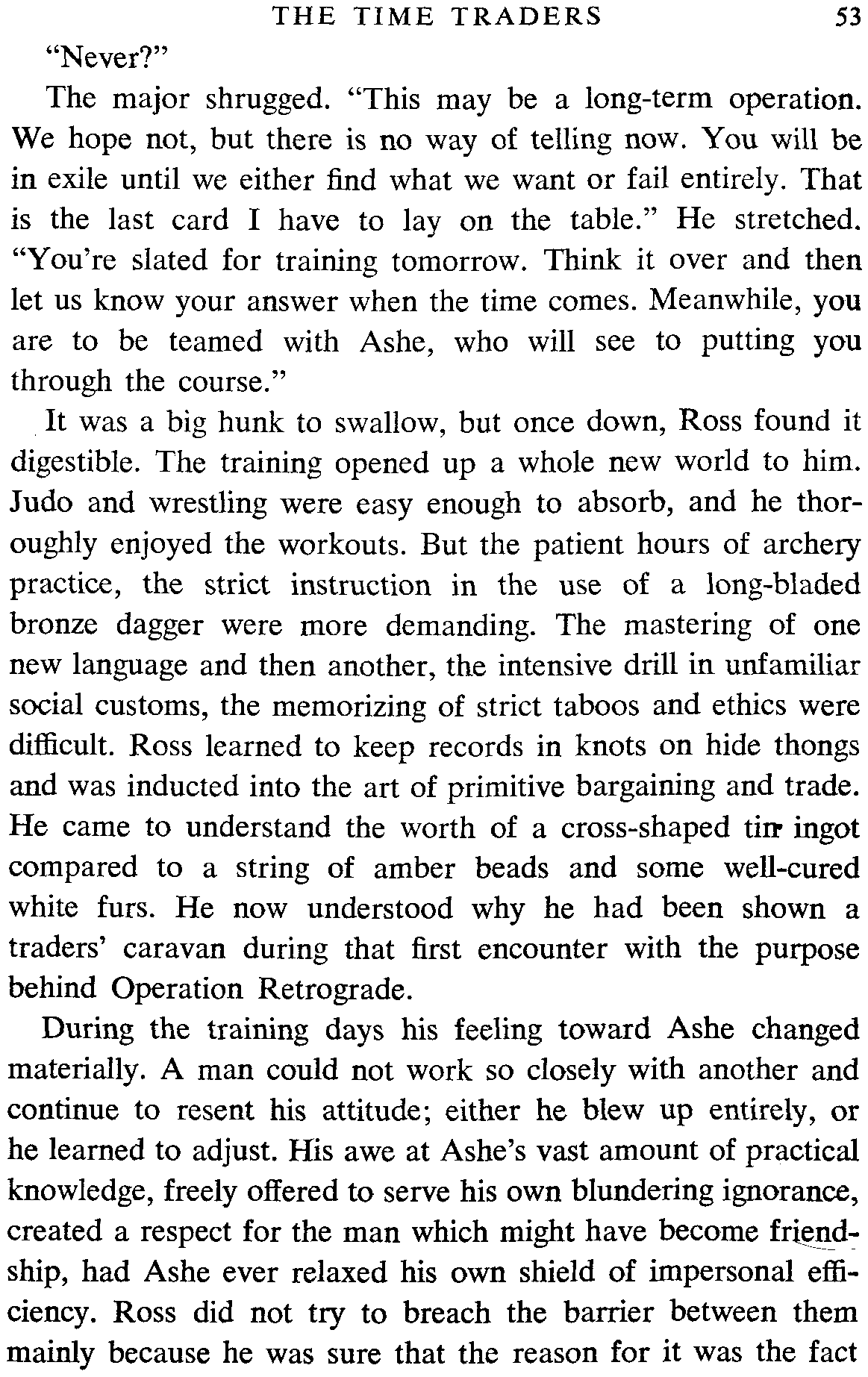 THE TIME TRADERS 53

"Never?"

The major shrugged. "This may be a long-term operation. We hope not, but there is no way of telling now. You will be in exile until we either find what we want or fail entirely. That is the last card I have to lay on the table." He stretched. "You're slated for training tomorrow. Think it over and then let us know your answer when the time comes. Meanwhile, you are to be teamed with Ashe, who will see to putting you through the course."

It was a big hunk to swallow, but once down, Ross found it digestible. The training opened up a whole new world to him. Judo and wrestling were easy enough to absorb, and he thoroughly enjoyed the workouts. But the patient hours of archery practice, the strict instruction in the use of a long-bladed bronze dagger were more demanding. The mastering of one new language and then another, the intensive drill in unfamiliar social customs, the memorizing of strict taboos and ethics were difficult. Ross learned to keep records in knots on hide thongs and was inducted into the art of primitive bargaining and trade. He came to understand the worth of a cross-shaped tin ingot compared to a string of amber beads and some well-cured white furs. He now understood why he had been shown a traders' caravan during that first encounter with the purpose behind Operation Retrograde.

During the training days his feeling toward Ashe changed materially. A man could not work so closely with another and continue to resent his attitude; either he blew up entirely, or he learned to adjust. His awe at Ashe's vast amount of practical knowledge, freely offered to serve his own blundering ignorance, created a respect for the man which might have become friendship, had Ashe ever relaxed his own shield of impersonal efficiency. Ross did not try to breach the barrier between them mainly because he was sure that the reason for it was the fact